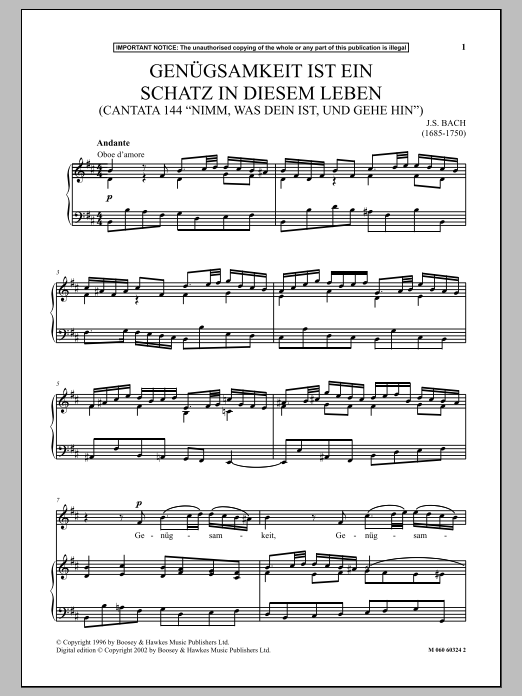 IMPORTANT NOTICE: The unauthorised copying of the whole or any part of this publication is illegal

1

GENÜGSAMKEIT IST EIN SCHATZ IN DIESEM LEBEN

(CANTATA 144 "NIMM, WAS DEIN IST, UND GEHE HIN")

J.S. BACH
(1685-1750)

Andante

Oboe d'amore

p

3

5

7

p

Ge - nüg - sam - keit, Ge - nüg - sam -

© Copyright 1996 by Boosey & Hawkes Music Publishers Ltd.
Digital edition © Copyright 2002 by Boosey & Hawkes Music Publishers Ltd.

M 060 60324 2